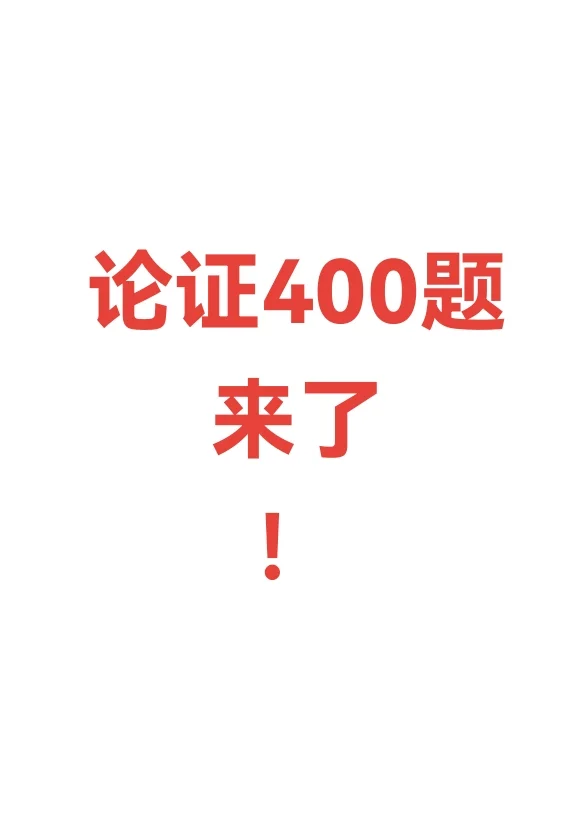 论证400题
来了
！